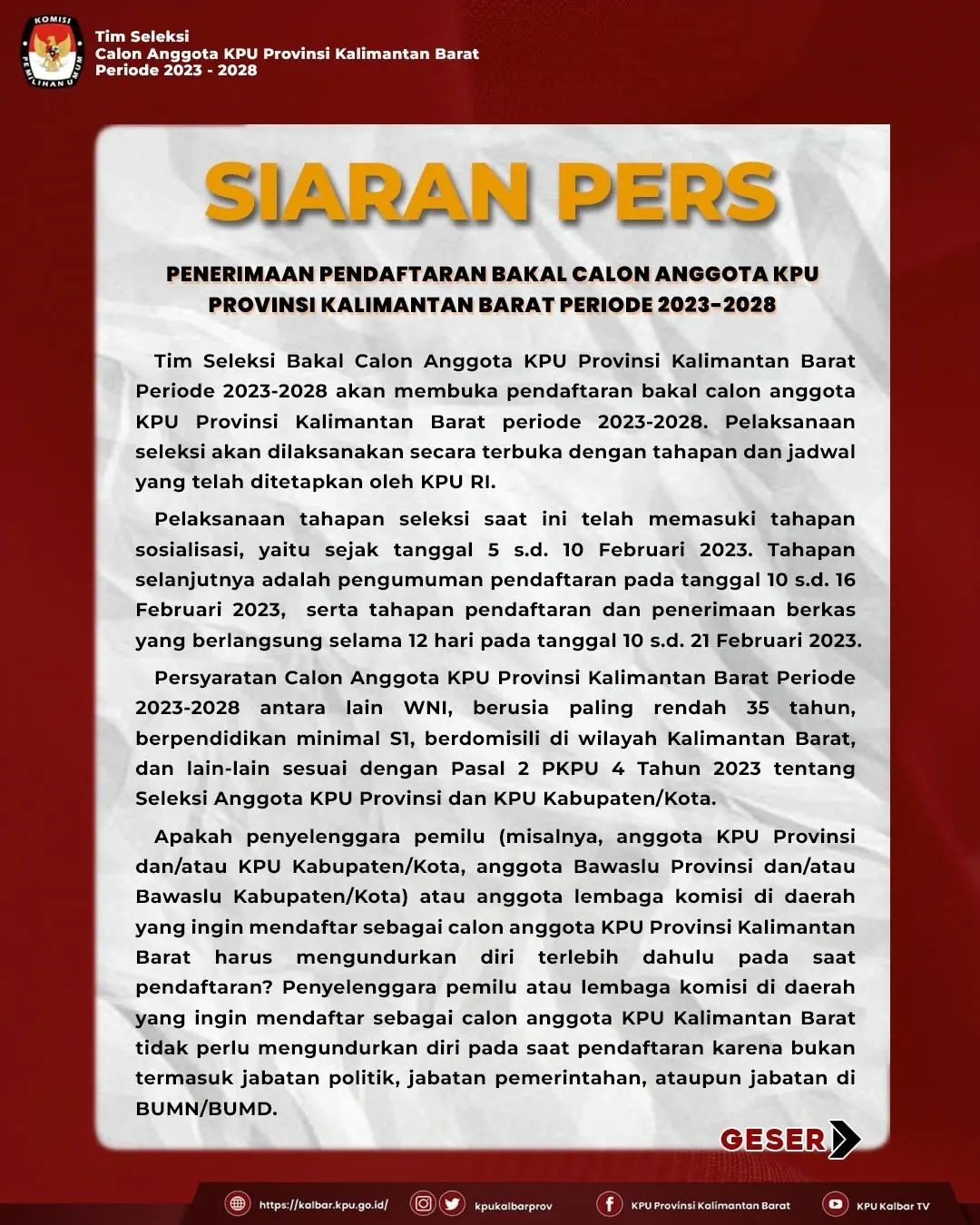 KOMISI PEMILIHAN UMUM

Tim Seleksi
Calon Anggota KPU Provinsi Kalimantan Barat
Periode 2023 - 2028

SIARAN PERS

PENERIMAAN PENDAFTARAN BAKAL CALON ANGGOTA KPU PROVINSI KALIMANTAN BARAT PERIODE 2023-2028

Tim Seleksi Bakal Calon Anggota KPU Provinsi Kalimantan Barat Periode 2023-2028 akan membuka pendaftaran bakal calon anggota KPU Provinsi Kalimantan Barat periode 2023-2028. Pelaksanaan seleksi akan dilaksanakan secara terbuka dengan tahapan dan jadwal yang telah ditetapkan oleh KPU RI.

Pelaksanaan tahapan seleksi saat ini telah memasuki tahapan sosialisasi, yaitu sejak tanggal 5 s.d. 10 Februari 2023. Tahapan selanjutnya adalah pengumuman pendaftaran pada tanggal 10 s.d. 16 Februari 2023, serta tahapan pendaftaran dan penerimaan berkas yang berlangsung selama 12 hari pada tanggal 10 s.d. 21 Februari 2023.

Persyaratan Calon Anggota KPU Provinsi Kalimantan Barat Periode 2023-2028 antara lain WNI, berusia paling rendah 35 tahun, berpendidikan minimal S1, berdomisili di wilayah Kalimantan Barat, dan lain-lain sesuai dengan Pasal 2 PKPU 4 Tahun 2023 tentang Seleksi Anggota KPU Provinsi dan KPU Kabupaten/Kota.

Apakah penyelenggara pemilu (misalnya, anggota KPU Provinsi dan/atau KPU Kabupaten/Kota, anggota Bawaslu Provinsi dan/atau Bawaslu Kabupaten/Kota) atau anggota lembaga komisi di daerah yang ingin mendaftar sebagai calon anggota KPU Provinsi Kalimantan Barat harus mengundurkan diri terlebih dahulu pada saat pendaftaran? Penyelenggara pemilu atau lembaga komisi di daerah yang ingin mendaftar sebagai calon anggota KPU Kalimantan Barat tidak perlu mengundurkan diri pada saat pendaftaran karena bukan termasuk jabatan politik, jabatan pemerintahan, ataupun jabatan di BUMN/BUMD.

GESER

https://kalbar.kpu.go.id/ kpukalbarprov KPU Provinsi Kalimantan Barat KPU Kalbar TV